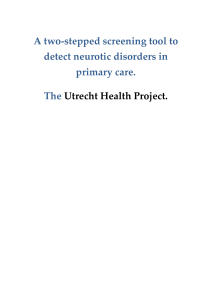 A two-stepped screening tool to detect neurotic disorders in primary care.

The Utrecht Health Project.